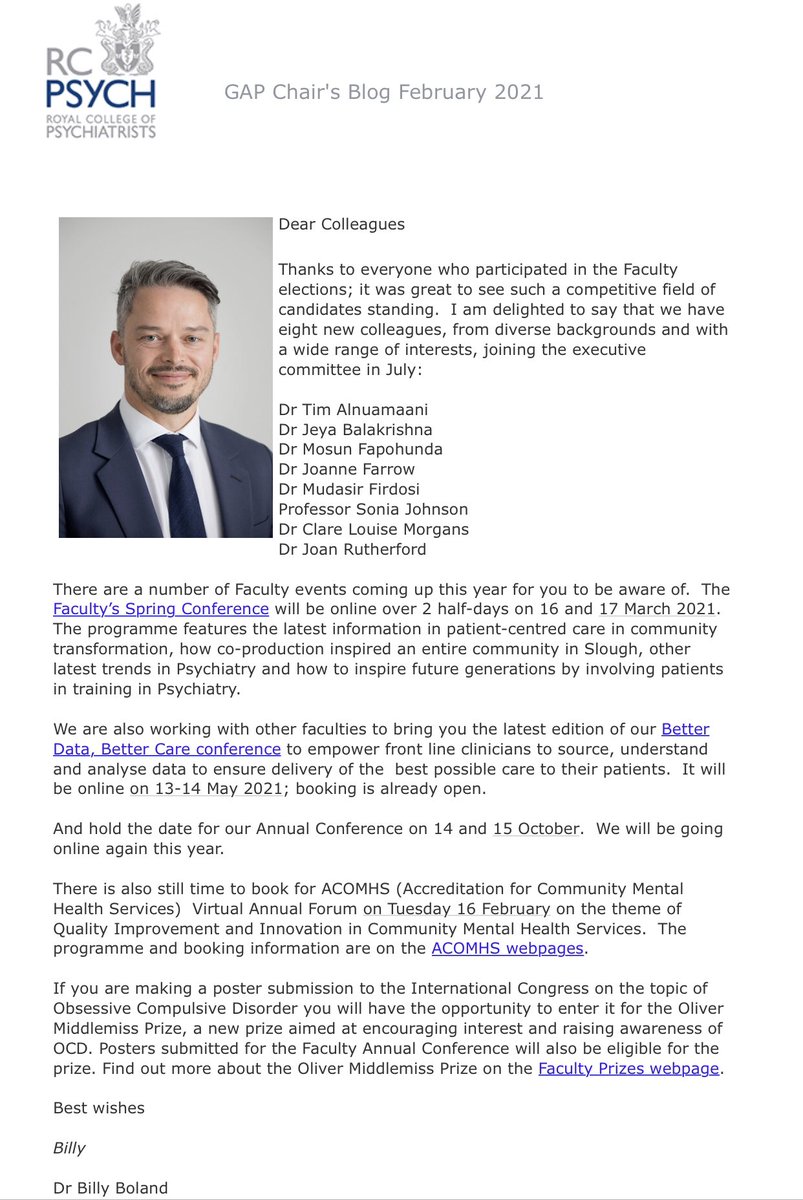 RC PSYCH
ROYAL COLLEGE OF PSYCHIATRISTS

GAP Chair's Blog February 2021

Dear Colleagues

Thanks to everyone who participated in the Faculty elections; it was great to see such a competitive field of candidates standing. I am delighted to say that we have eight new colleagues, from diverse backgrounds and with a wide range of interests, joining the executive committee in July:

Dr Tim Alnuamaani
Dr Jeya Balakrishna
Dr Mosun Fapohunda
Dr Joanne Farrow
Dr Mudasir Firdosi
Professor Sonia Johnson
Dr Clare Louise Morgans
Dr Joan Rutherford

There are a number of Faculty events coming up this year for you to be aware of. The Faculty's Spring Conference will be online over 2 half-days on 16 and 17 March 2021. The programme features the latest information in patient-centred care in community transformation, how co-production inspired an entire community in Slough, other latest trends in Psychiatry and how to inspire future generations by involving patients in training in Psychiatry.

We are also working with other faculties to bring you the latest edition of our Better Data, Better Care conference to empower front line clinicians to source, understand and analyse data to ensure delivery of the best possible care to their patients. It will be online on 13-14 May 2021; booking is already open.

And hold the date for our Annual Conference on 14 and 15 October. We will be going online again this year.

There is also still time to book for ACOMHS (Accreditation for Community Mental Health Services) Virtual Annual Forum on Tuesday 16 February on the theme of Quality Improvement and Innovation in Community Mental Health Services. The programme and booking information are on the ACOMHS webpages.

If you are making a poster submission to the International Congress on the topic of Obsessive Compulsive Disorder you will have the opportunity to enter it for the Oliver Middlemiss Prize, a new prize aimed at encouraging interest and raising awareness of OCD. Posters submitted for the Faculty Annual Conference will also be eligible for the prize. Find out more about the Oliver Middlemiss Prize on the Faculty Prizes webpage.

Best wishes

Billy

Dr Billy Boland